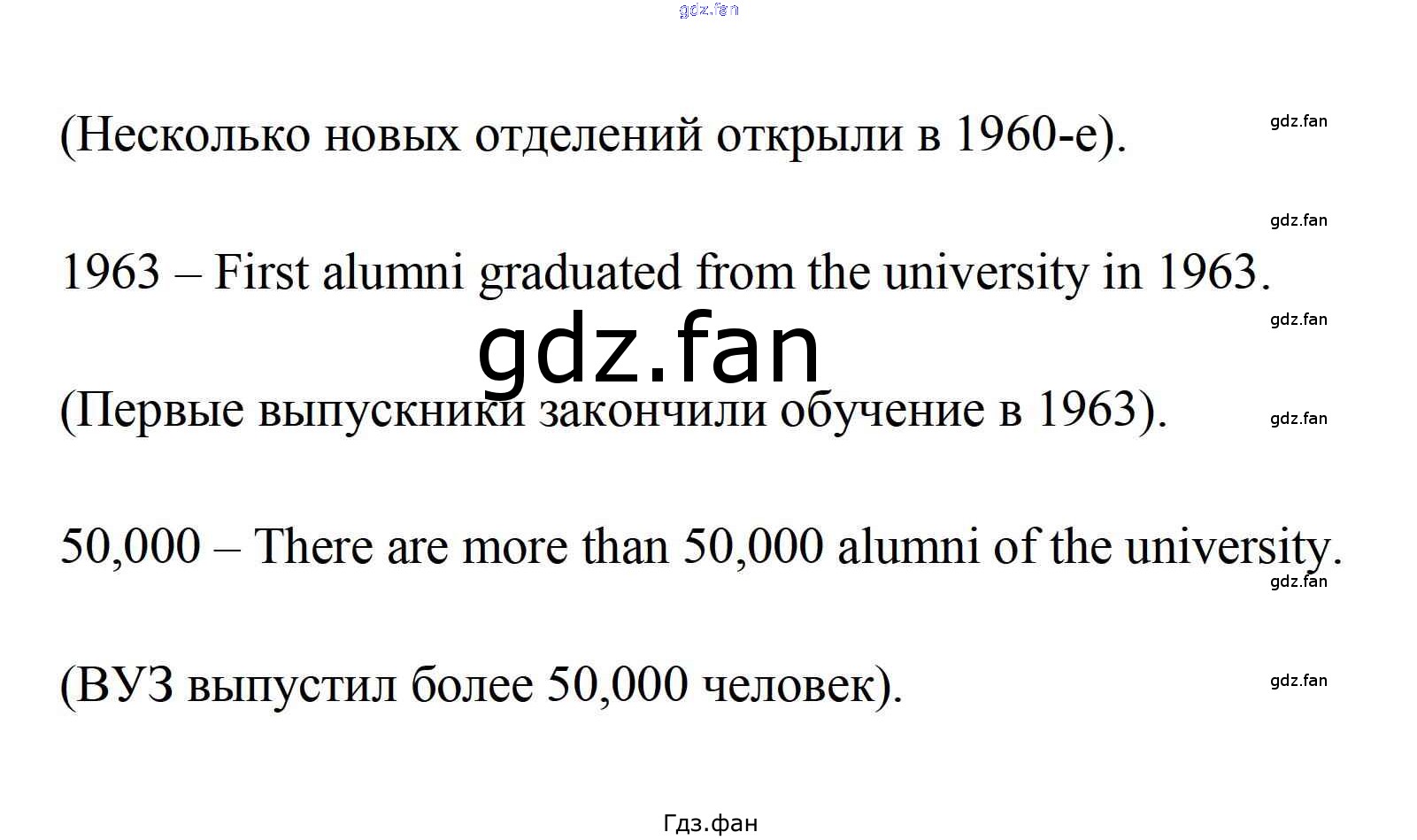 gdz.fan

(Несколько новых отделений открыли в 1960-е).

gdz.fan

gdz.fan

1963 – First alumni graduated from the university in 1963.

gdz.fan

gdz.fan

(Первые выпускники закончили обучение в 1963).

gdz.fan

50,000 – There are more than 50,000 alumni of the university.

gdz.fan

(ВУЗ выпустил более 50,000 человек).

gdz.fan

Гдз.фан